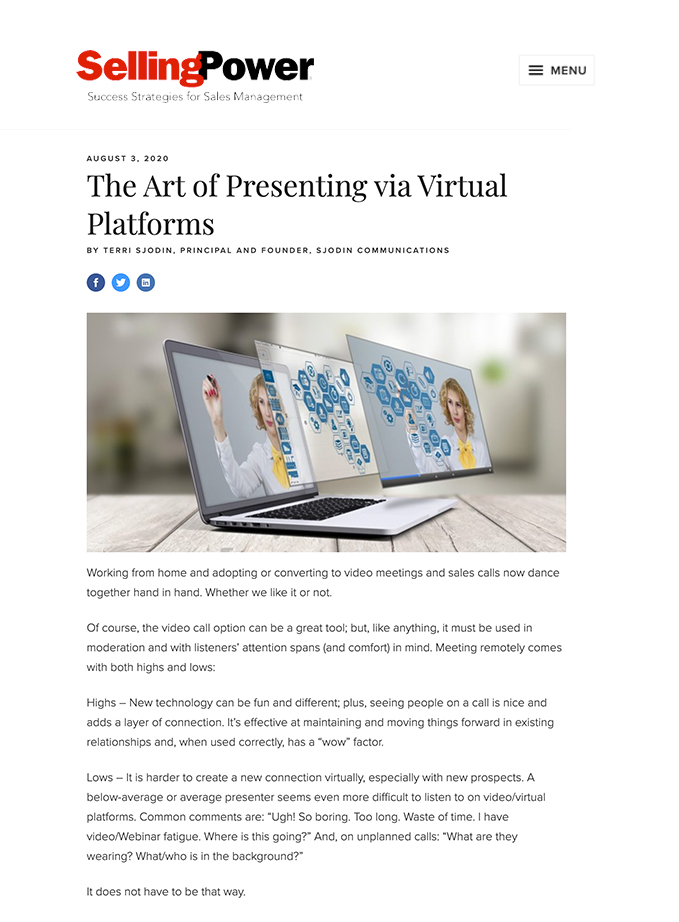 SellingPower
Success Strategies for Sales Management

MENU

AUGUST 3, 2020

The Art of Presenting via Virtual Platforms

BY TERRI SJODIN, PRINCIPAL AND FOUNDER, SJODIN COMMUNICATIONS

Working from home and adopting or converting to video meetings and sales calls now dance together hand in hand. Whether we like it or not.

Of course, the video call option can be a great tool; but, like anything, it must be used in moderation and with listeners' attention spans (and comfort) in mind. Meeting remotely comes with both highs and lows:

Highs – New technology can be fun and different; plus, seeing people on a call is nice and adds a layer of connection. It's effective at maintaining and moving things forward in existing relationships and, when used correctly, has a "wow" factor.

Lows – It is harder to create a new connection virtually, especially with new prospects. A below-average or average presenter seems even more difficult to listen to on video/virtual platforms. Common comments are: "Ugh! So boring. Too long. Waste of time. I have video/Webinar fatigue. Where is this going?" And, on unplanned calls: "What are they wearing? What/who is in the background?"

It does not have to be that way.